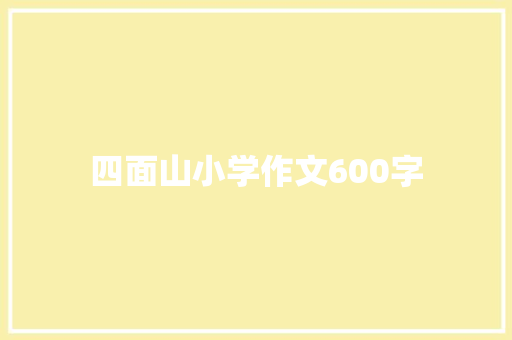 四面山小学作文600字